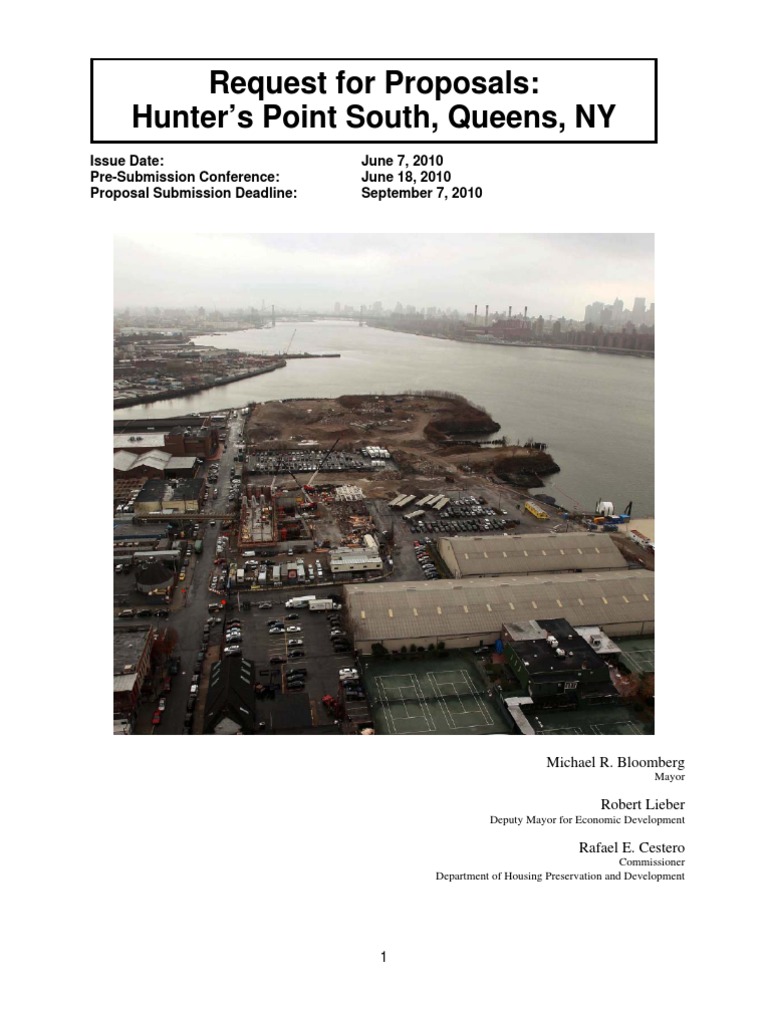 Request for Proposals:
Hunter's Point South, Queens, NY

Issue Date: June 7, 2010
Pre-Submission Conference: June 18, 2010
Proposal Submission Deadline: September 7, 2010

Michael R. Bloomberg
Mayor

Robert Lieber
Deputy Mayor for Economic Development

Rafael E. Cestero
Commissioner
Department of Housing Preservation and Development

1